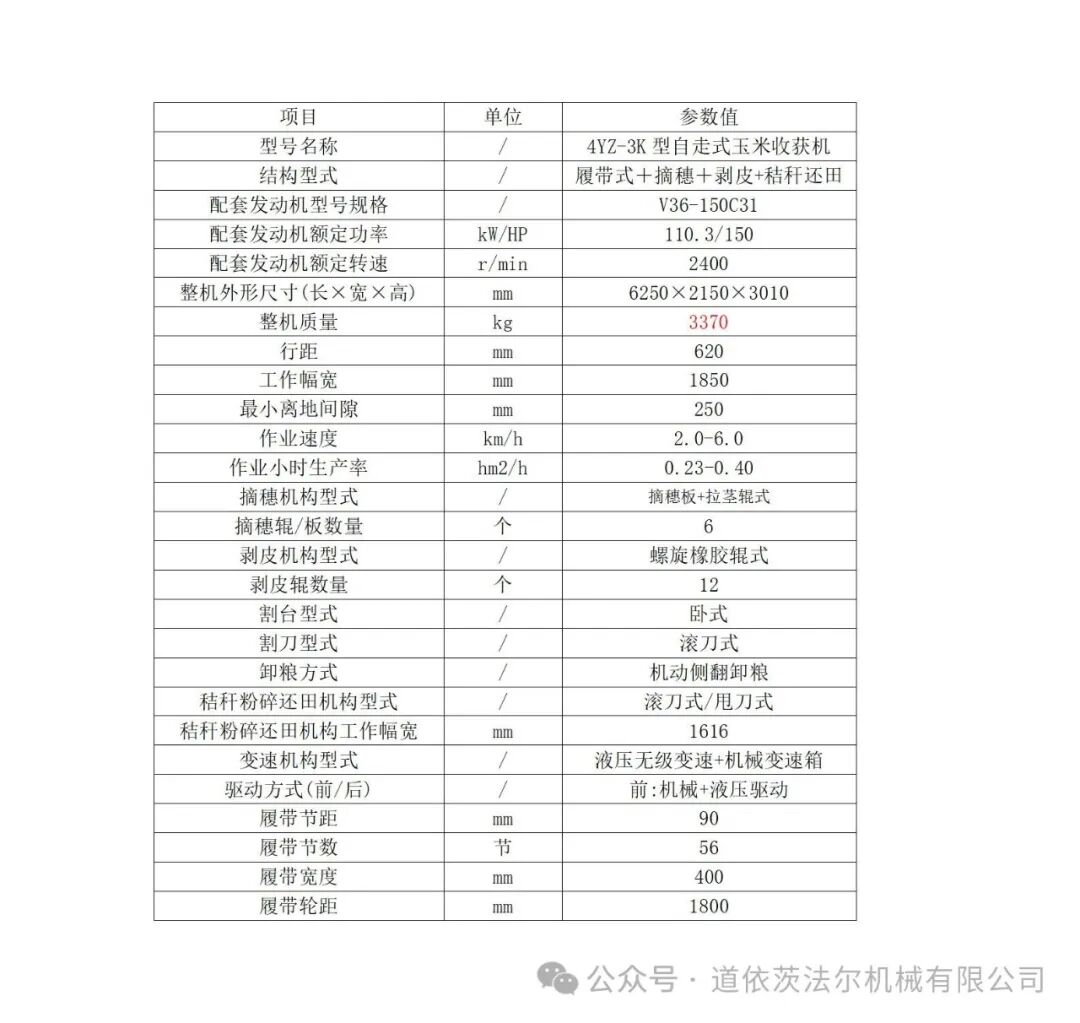 | 项目 | 单位 | 参数值 |
|---|---|---|
| 型号名称 | / | 4YZ-3K 型自走式玉米收获机 |
| 结构型式 | / | 履带式+摘穗+剥皮+秸秆还田 |
| 配套发动机型号规格 | / | V36-150C31 |
| 配套发动机额定功率 | kW/HP | 110.3/150 |
| 配套发动机额定转速 | r/min | 2400 |
| 整机外形尺寸(长×宽×高) | mm | 6250×2150×3010 |
| 整机质量 | kg | 3370 |
| 行距 | mm | 620 |
| 工作幅宽 | mm | 1850 |
| 最小离地间隙 | mm | 250 |
| 作业速度 | km/h | 2.0-6.0 |
| 作业小时生产率 | hm2/h | 0.23-0.40 |
| 摘穗机构型式 | / | 摘穗板+拉茎辊式 |
| 摘穗辊/板数量 | 个 | 6 |
| 剥皮机构型式 | / | 螺旋橡胶辊式 |
| 剥皮辊数量 | 个 | 12 |
| 割台型式 | / | 卧式 |
| 割刀型式 | / | 滚刀式 |
| 卸粮方式 | / | 机动侧翻卸粮 |
| 秸秆粉碎还田机构型式 | / | 滚刀式/甩刀式 |
| 秸秆粉碎还田机构工作幅宽 | mm | 1616 |
| 变速机构型式 | / | 液压无级变速+机械变速箱 |
| 驱动方式(前/后) | / | 前:机械+液压驱动 |
| 履带节距 | mm | 90 |
| 履带节数 | 节 | 56 |
| 履带宽度 | mm | 400 |
| 履带轮距 | mm | 1800 |

公众号 · 道依茨法尔机械有限公司